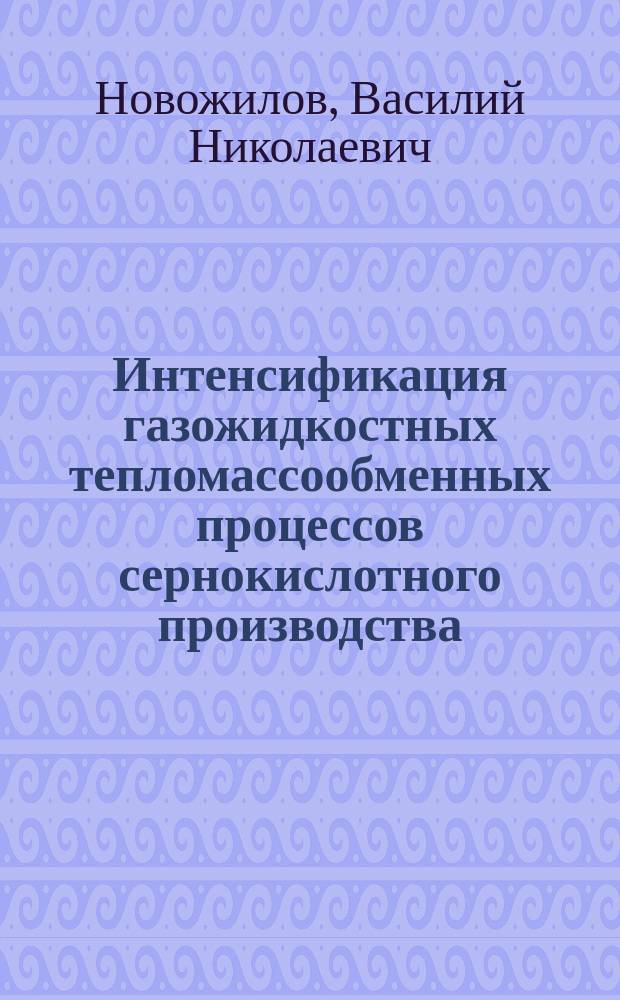 Новожилов, Василий Николаевич

Интенсификация газожидкостных тепломассообменных процессов сернокислотного производства